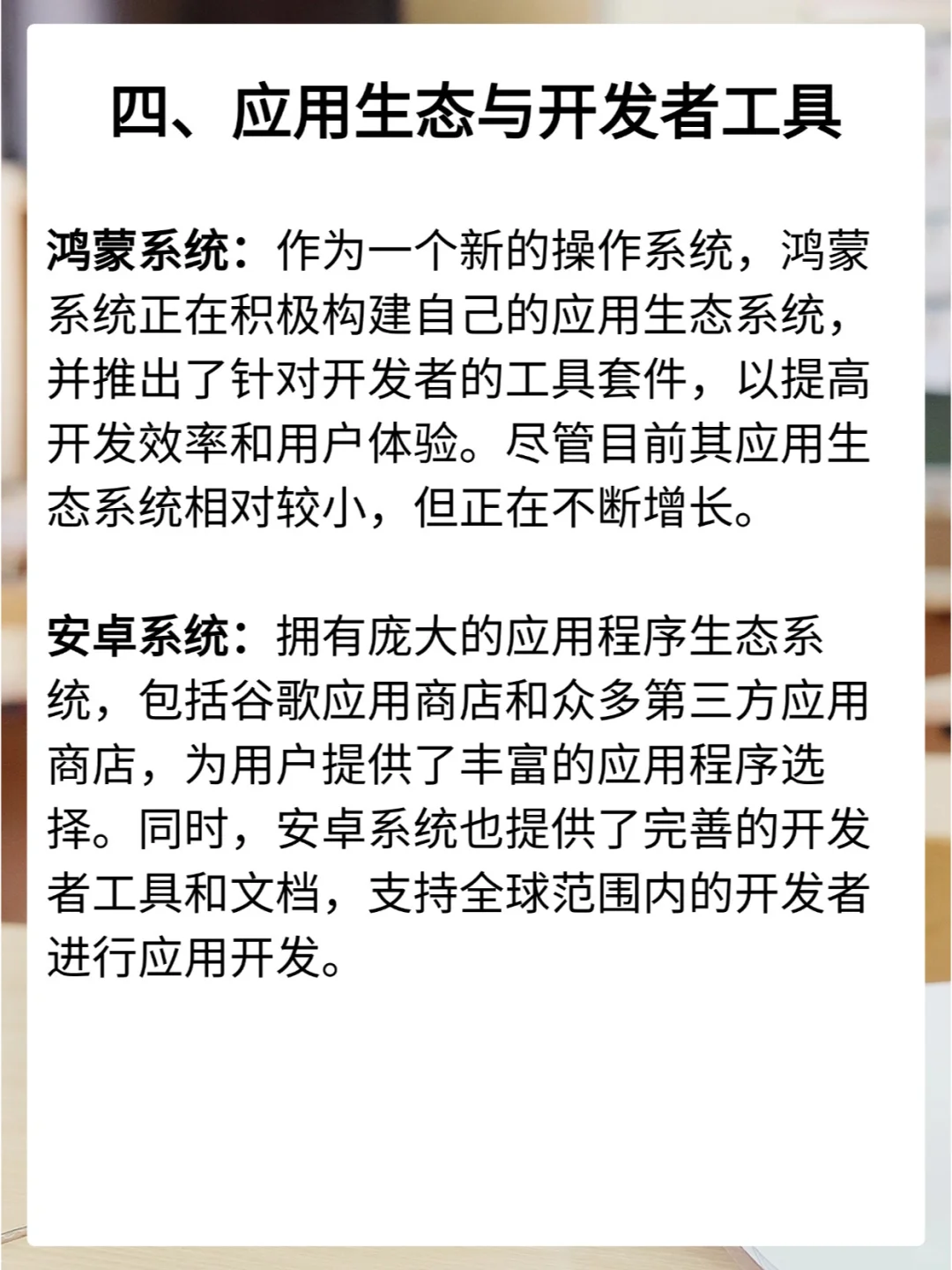 四、应用生态与开发者工具

鸿蒙系统：作为一个新的操作系统，鸿蒙系统正在积极构建自己的应用生态系统，并推出了针对开发者的工具套件，以提高开发效率和用户体验。尽管目前其应用生态系统相对较小，但正在不断增长。

安卓系统：拥有庞大的应用程序生态系统，包括谷歌应用商店和众多第三方应用商店，为用户提供了丰富的应用程序选择。同时，安卓系统也提供了完善的开发者工具和文档，支持全球范围内的开发者进行应用开发。